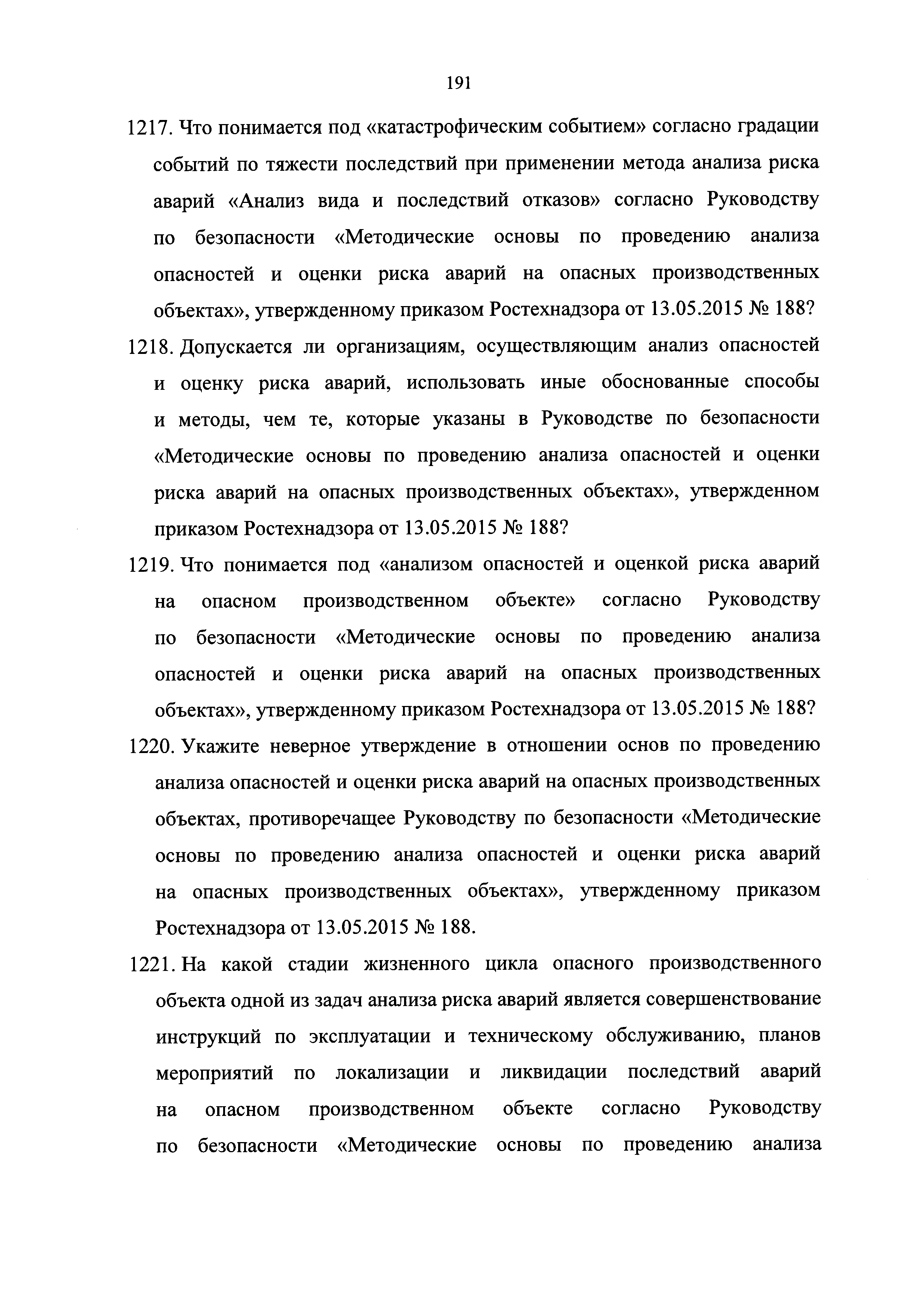 191

1217. Что понимается под «катастрофическим событием» согласно градации событий по тяжести последствий при применении метода анализа риска аварий «Анализ вида и последствий отказов» согласно Руководству по безопасности «Методические основы по проведению анализа опасностей и оценки риска аварий на опасных производственных объектах», утвержденному приказом Ростехнадзора от 13.05.2015 № 188?

1218. Допускается ли организациям, осуществляющим анализ опасностей и оценку риска аварий, использовать иные обоснованные способы и методы, чем те, которые указаны в Руководстве по безопасности «Методические основы по проведению анализа опасностей и оценки риска аварий на опасных производственных объектах», утвержденном приказом Ростехнадзора от 13.05.2015 № 188?

1219. Что понимается под «анализом опасностей и оценкой риска аварий на опасном производственном объекте» согласно Руководству по безопасности «Методические основы по проведению анализа опасностей и оценки риска аварий на опасных производственных объектах», утвержденному приказом Ростехнадзора от 13.05.2015 № 188?

1220. Укажите неверное утверждение в отношении основ по проведению анализа опасностей и оценки риска аварий на опасных производственных объектах, противоречащее Руководству по безопасности «Методические основы по проведению анализа опасностей и оценки риска аварий на опасных производственных объектах», утвержденному приказом Ростехнадзора от 13.05.2015 № 188.

1221. На какой стадии жизненного цикла опасного производственного объекта одной из задач анализа риска аварий является совершенствование инструкций по эксплуатации и техническому обслуживанию, планов мероприятий по локализации и ликвидации последствий аварий на опасном производственном объекте согласно Руководству по безопасности «Методические основы по проведению анализа